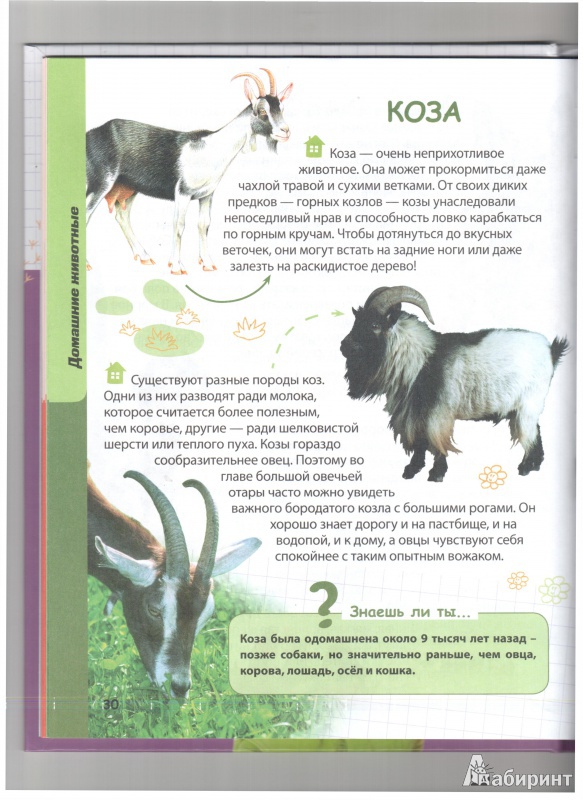 Домашние животные

КОЗА

Коза — очень неприхотливое животное. Она может прокормиться даже чахлой травой и сухими ветками. От своих диких предков — горных козлов — козы унаследовали непоседливый нрав и способность ловко карабкаться по горным кручам. Чтобы дотянуться до вкусных веточек, они могут встать на задние ноги или даже залезть на раскидистое дерево!

Существуют разные породы коз. Одни из них разводят ради молока, которое считается более полезным, чем коровье, другие — ради шелковистой шерсти или теплого пуха. Козы гораздо сообразительнее овец. Поэтому во главе большой овечьей отары часто можно увидеть важного бородатого козла с большими рогами. Он хорошо знает дорогу и на пастбище, и на водопой, и к дому, а овцы чувствуют себя спокойнее с таким опытным вожаком.

Знаешь ли ты...

Коза была одомашнена около 9 тысяч лет назад – позже собаки, но значительно раньше, чем овца, корова, лошадь, осёл и кошка.

30

Лабиринт